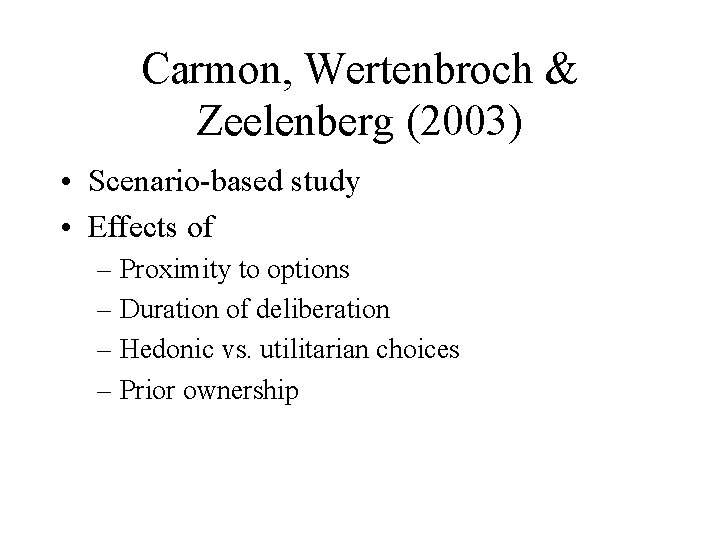 Carmon, Wertenbroch & Zeelenberg (2003)

• Scenario-based study
• Effects of
– Proximity to options
– Duration of deliberation
– Hedonic vs. utilitarian choices
– Prior ownership